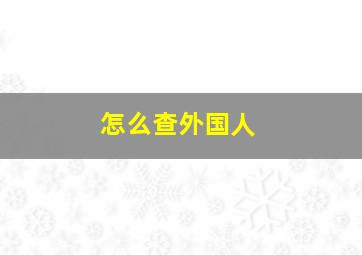 怎么查外国人